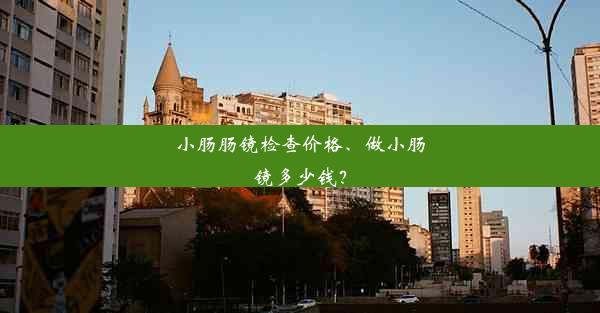 小肠肠镜检查价格、做小肠镜多少钱？